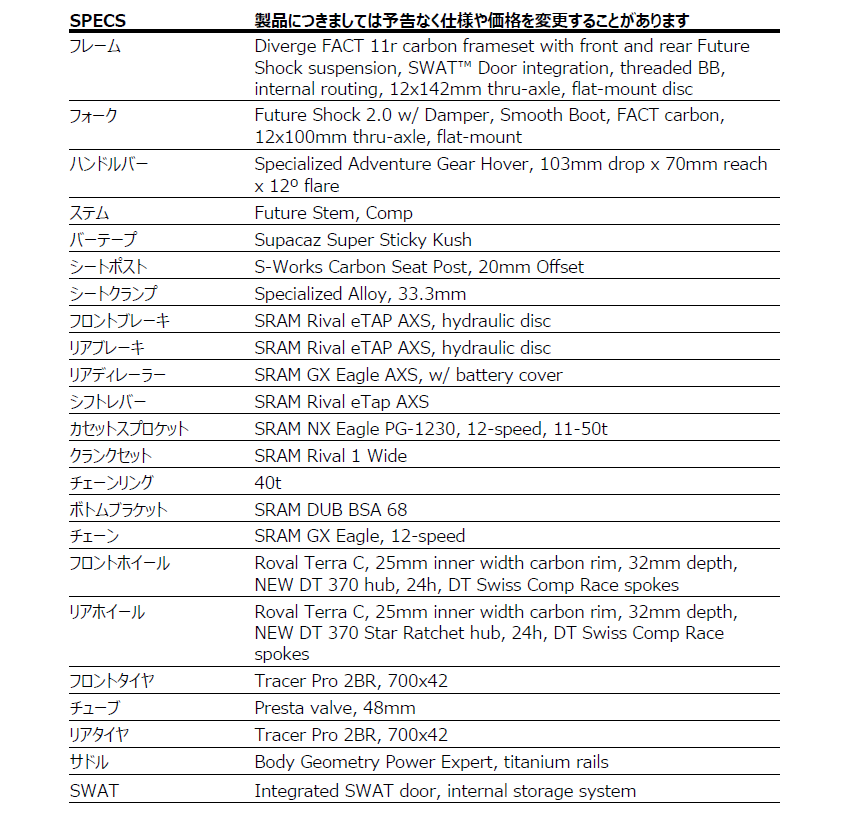 | SPECS | 製品につきましては予告なく仕様や価格を変更することがあります |
|---|---|
| フレーム | Diverge FACT 11r carbon frameset with front and rear Future Shock suspension, SWAT™ Door integration, threaded BB, internal routing, 12x142mm thru-axle, flat-mount disc |
| フォーク | Future Shock 2.0 w/ Damper, Smooth Boot, FACT carbon, 12x100mm thru-axle, flat-mount |
| ハンドルバー | Specialized Adventure Gear Hover, 103mm drop x 70mm reach x 12º flare |
| ステム | Future Stem, Comp |
| バーテープ | Supacaz Super Sticky Kush |
| シートポスト | S-Works Carbon Seat Post, 20mm Offset |
| シートクランプ | Specialized Alloy, 33.3mm |
| フロントブレーキ | SRAM Rival eTAP AXS, hydraulic disc |
| リアブレーキ | SRAM Rival eTAP AXS, hydraulic disc |
| リアディレーラー | SRAM GX Eagle AXS, w/ battery cover |
| シフトレバー | SRAM Rival eTap AXS |
| カセットスプロケット | SRAM NX Eagle PG-1230, 12-speed, 11-50t |
| クランクセット | SRAM Rival 1 Wide |
| チェーンリング | 40t |
| ボトムブラケット | SRAM DUB BSA 68 |
| チェーン | SRAM GX Eagle, 12-speed |
| フロントホイール | Roval Terra C, 25mm inner width carbon rim, 32mm depth, NEW DT 370 hub, 24h, DT Swiss Comp Race spokes |
| リアホイール | Roval Terra C, 25mm inner width carbon rim, 32mm depth, NEW DT 370 Star Ratchet hub, 24h, DT Swiss Comp Race spokes |
| フロントタイヤ | Tracer Pro 2BR, 700x42 |
| チューブ | Presta valve, 48mm |
| リアタイヤ | Tracer Pro 2BR, 700x42 |
| サドル | Body Geometry Power Expert, titanium rails |
| SWAT | Integrated SWAT door, internal storage system |